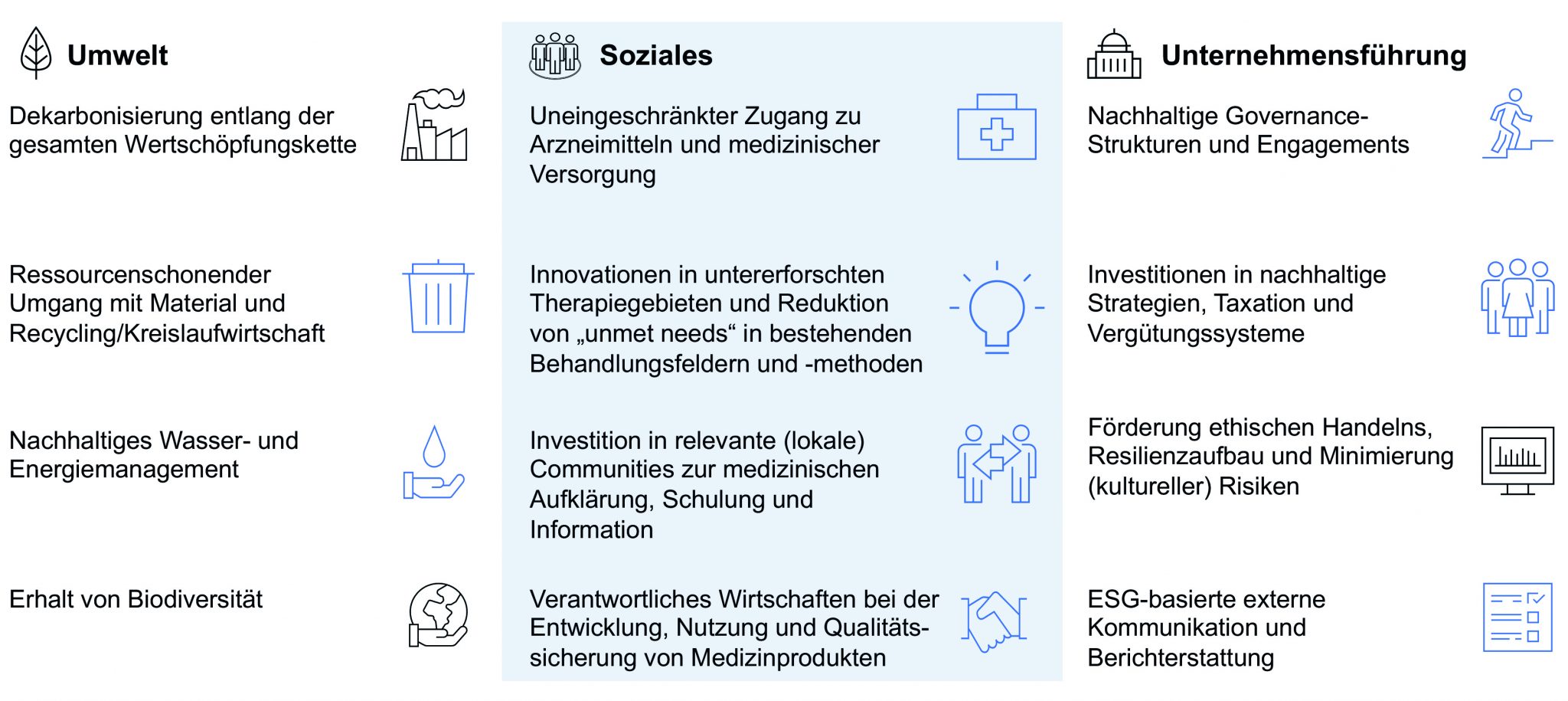 Umwelt

Dekarbonisierung entlang der gesamten Wertschöpfungskette

Ressourcenschonender Umgang mit Material und Recycling/Kreislaufwirtschaft

Nachhaltiges Wasser- und Energiemanagement

Erhalt von Biodiversität

Soziales

Uneingeschränkter Zugang zu Arzneimitteln und medizinischer Versorgung

Innovationen in untererforschten Therapiegebieten und Reduktion von „unmet needs“ in bestehenden Behandlungsfeldern und -methoden

Investition in relevante (lokale) Communities zur medizinischen Aufklärung, Schulung und Information

Verantwortliches Wirtschaften bei der Entwicklung, Nutzung und Qualitätssicherung von Medizinprodukten

Unternehmensführung

Nachhaltige Governance-Strukturen und Engagements

Investitionen in nachhaltige Strategien, Taxation und Vergütungssysteme

Förderung ethischen Handelns, Resilienzaufbau und Minimierung (kultureller) Risiken

ESG-basierte externe Kommunikation und Berichterstattung